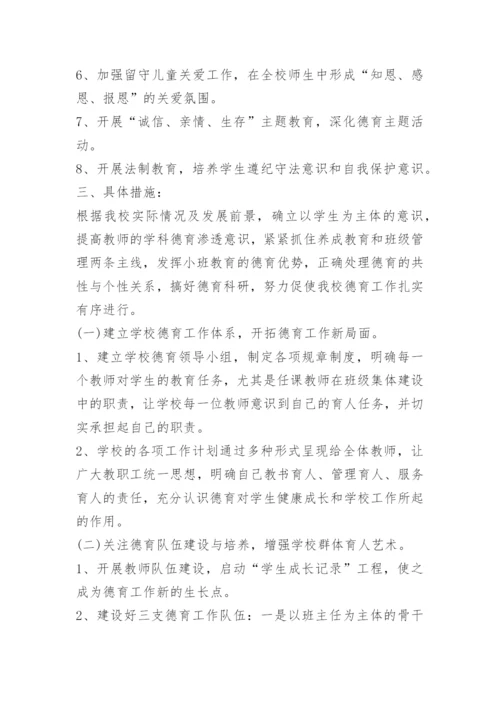 6、加强留守儿童关爱工作，在全校师生中形成“知恩、感恩、报恩”的关爱氛围。

7、开展“诚信、亲情、生存”主题教育，深化德育主题活动。

8、开展法制教育，培养学生遵纪守法意识和自我保护意识。

三、具体措施：

根据我校实际情况及发展前景，确立以学生为主体的意识，提高教师的学科德育渗透意识，紧紧抓住养成教育和班级管理两条主线，发挥小班教育的德育优势，正确处理德育的共性与个性关系，搞好德育科研，努力促使我校德育工作扎实有序进行。

(一)建立学校德育工作体系，开拓德育工作新局面。

1、建立学校德育领导小组，制定各项规章制度，明确每一个教师对学生的教育任务，尤其是任课教师在班级集体建设中的职责，让学校每一位教师意识到自己的育人任务，并切实承担起自己的职责。

2、学校的各项工作计划通过多种形式呈现给全体教师，让广大教职工统一思想，明确自己教书育人、管理育人、服务育人的责任，充分认识德育对学生健康成长和学校工作所起的作用。

(二)关注德育队伍建设与培养，增强学校群体育人艺术。

1、开展教师队伍建设，启动“学生成长记录”工程，使之成为德育工作新的生长点。

2、建设好三支德育工作队伍：一是以班主任为主体的骨干